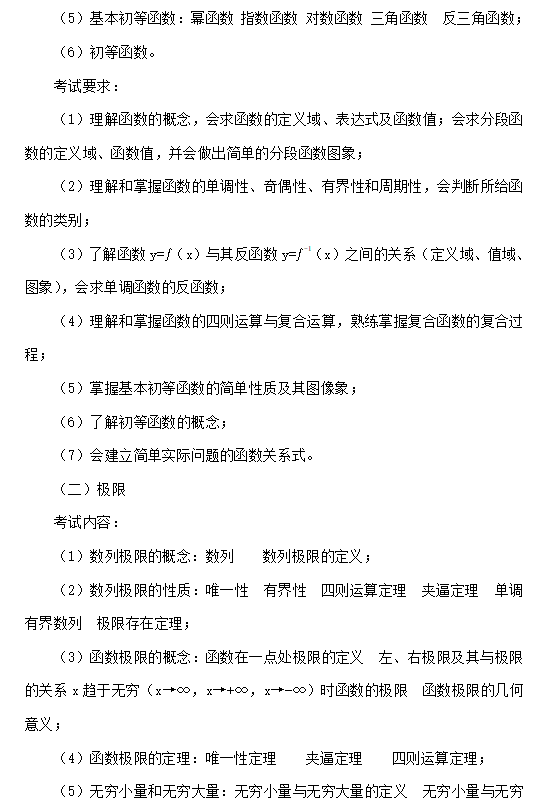 （5）基本初等函数：幂函数 指数函数 对数函数 三角函数 反三角函数；

（6）初等函数。

考试要求：

（1）理解函数的概念，会求函数的定义域、表达式及函数值；会求分段函数的定义域、函数值，并会做出简单的分段函数图象；

（2）理解和掌握函数的单调性、奇偶性、有界性和周期性，会判断所给函数的类别；

（3）了解函数 $y=f(x)$ 与其反函数 $y=f^{-1}(x)$ 之间的关系（定义域、值域、图象），会求单调函数的反函数；

（4）理解和掌握函数的四则运算与复合运算，熟练掌握复合函数的复合过程；

（5）掌握基本初等函数的简单性质及其图像象；

（6）了解初等函数的概念；

（7）会建立简单实际问题的函数关系式。

（二）极限

考试内容：

（1）数列极限的概念：数列 数列极限的定义；

（2）数列极限的性质：唯一性 有界性 四则运算定理 夹逼定理 单调有界数列 极限存在定理；

（3）函数极限的概念：函数在一点处极限的定义 左、右极限及其与极限的关系 x 趋于无穷（$x\to\infty$，$x\to+\infty$，$x\to-\infty$）时函数的极限 函数极限的几何意义；

（4）函数极限的定理：唯一性定理 夹逼定理 四则运算定理；

（5）无穷小量和无穷大量：无穷小量与无穷大量的定义 无穷小量与无穷